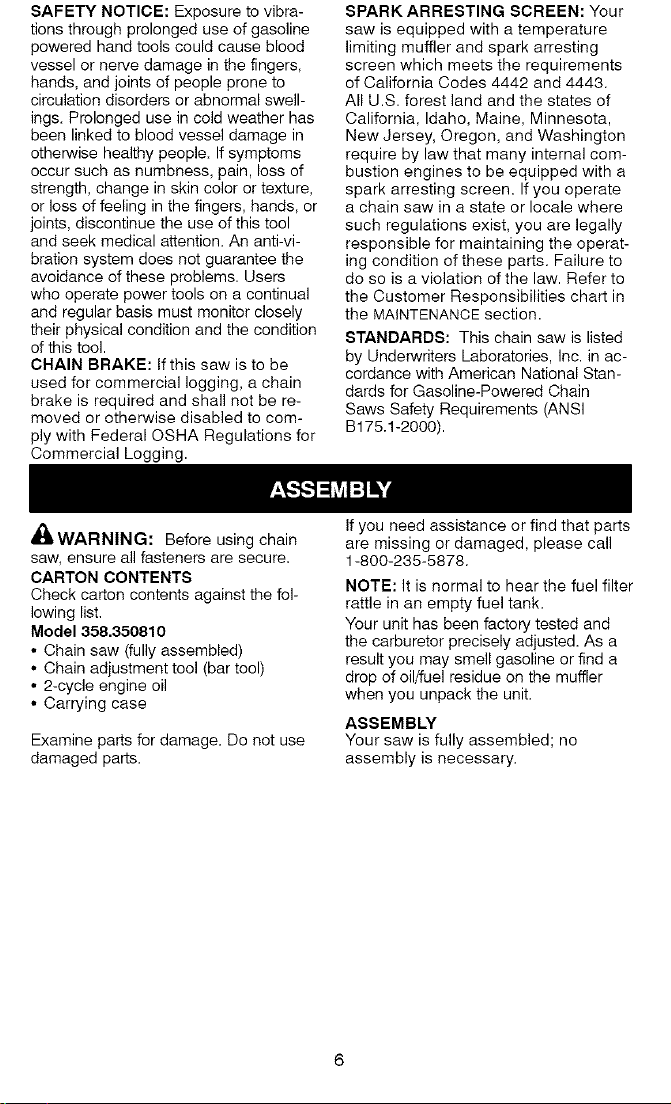 SAFETY NOTICE: Exposure to vibrations through prolonged use of gasoline powered hand tools could cause blood vessel or nerve damage in the fingers, hands, and joints of people prone to circulation disorders or abnormal swellings. Prolonged use in cold weather has been linked to blood vessel damage in otherwise healthy people. If symptoms occur such as numbness, pain, loss of strength, change in skin color or texture, or loss of feeling in the fingers, hands, or joints, discontinue the use of this tool and seek medical attention. An anti-vibration system does not guarantee the avoidance of these problems. Users who operate power tools on a continual and regular basis must monitor closely their physical condition and the condition of this tool.

CHAIN BRAKE: If this saw is to be used for commercial logging, a chain brake is required and shall not be removed or otherwise disabled to comply with Federal OSHA Regulations for Commercial Logging.

SPARK ARRESTING SCREEN: Your saw is equipped with a temperature limiting muffler and spark arresting screen which meets the requirements of California Codes 4442 and 4443. All U.S. forest land and the states of California, Idaho, Maine, Minnesota, New Jersey, Oregon, and Washington require by law that many internal combustion engines to be equipped with a spark arresting screen. If you operate a chain saw in a state or locale where such regulations exist, you are legally responsible for maintaining the operating condition of these parts. Failure to do so is a violation of the law. Refer to the Customer Responsibilities chart in the MAINTENANCE section.

STANDARDS: This chain saw is listed by Underwriters Laboratories, Inc. in accordance with American National Standards for Gasoline-Powered Chain Saws Safety Requirements (ANSI B175.1-2000).

ASSEMBLY

WARNING: Before using chain saw, ensure all fasteners are secure.

CARTON CONTENTS
Check carton contents against the following list.

Model 358.350810
• Chain saw (fully assembled)
• Chain adjustment tool (bar tool)
• 2-cycle engine oil
• Carrying case

Examine parts for damage. Do not use damaged parts.

If you need assistance or find that parts are missing or damaged, please call 1-800-235-5878.

NOTE: It is normal to hear the fuel filter rattle in an empty fuel tank.

Your unit has been factory tested and the carburetor precisely adjusted. As a result you may smell gasoline or find a drop of oil/fuel residue on the muffler when you unpack the unit.

ASSEMBLY
Your saw is fully assembled; no assembly is necessary.

6